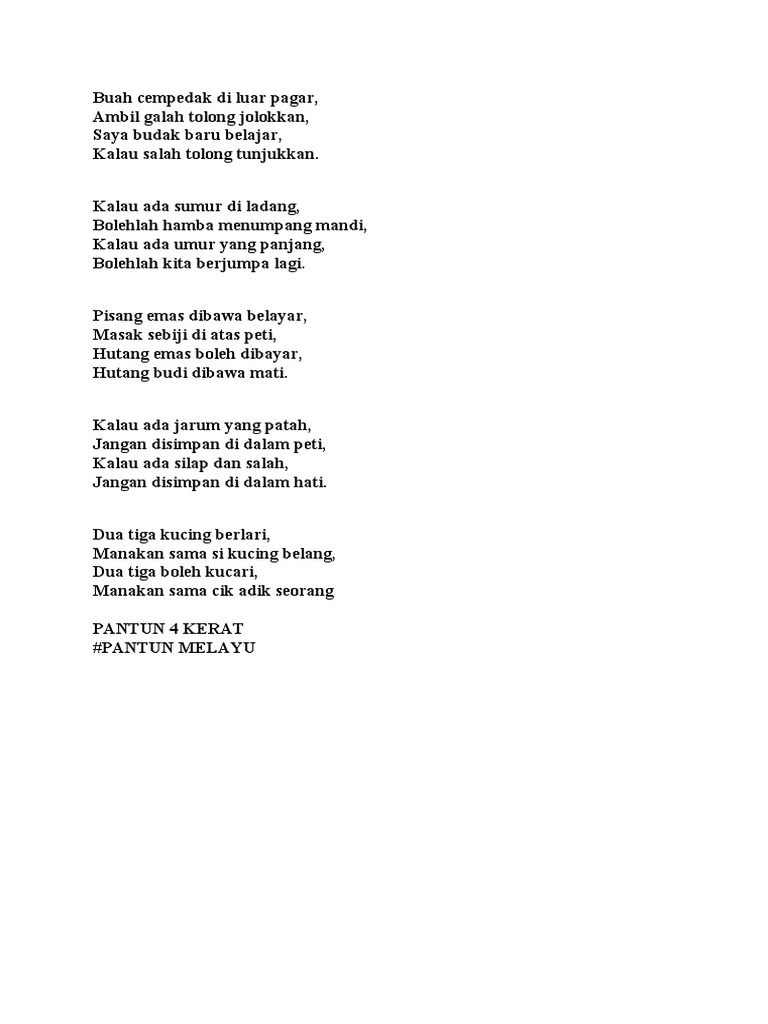 Buah cempedak di luar pagar,
Ambil galah tolong jolokkan,
Saya budak baru belajar,
Kalau salah tolong tunjukkan.

Kalau ada sumur di ladang,
Bolehlah hamba menumpang mandi,
Kalau ada umur yang panjang,
Bolehlah kita berjumpa lagi.

Pisang emas dibawa belayar,
Masak sebiji di atas peti,
Hutang emas boleh dibayar,
Hutang budi dibawa mati.

Kalau ada jarum yang patah,
Jangan disimpan di dalam peti,
Kalau ada silap dan salah,
Jangan disimpan di dalam hati.

Dua tiga kucing berlari,
Manakan sama si kucing belang,
Dua tiga boleh kucari,
Manakan sama cik adik seorang

PANTUN 4 KERAT
#PANTUN MELAYU